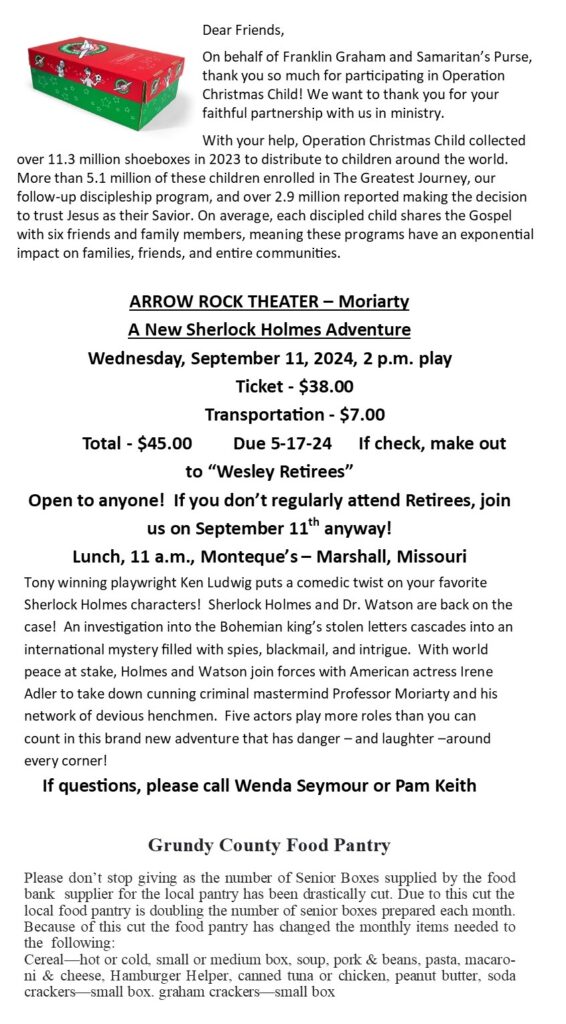 Dear Friends,

On behalf of Franklin Graham and Samaritan's Purse, thank you so much for participating in Operation Christmas Child! We want to thank you for your faithful partnership with us in ministry.

With your help, Operation Christmas Child collected over 11.3 million shoeboxes in 2023 to distribute to children around the world. More than 5.1 million of these children enrolled in The Greatest Journey, our follow-up discipleship program, and over 2.9 million reported making the decision to trust Jesus as their Savior. On average, each discipled child shares the Gospel with six friends and family members, meaning these programs have an exponential impact on families, friends, and entire communities.

ARROW ROCK THEATER – Moriarty

A New Sherlock Holmes Adventure

Wednesday, September 11, 2024, 2 p.m. play

Ticket - $38.00

Transportation - $7.00

Total - $45.00 Due 5-17-24 If check, make out to "Wesley Retirees"

Open to anyone! If you don't regularly attend Retirees, join us on September 11$^{th}$ anyway!

Lunch, 11 a.m., Monteque's – Marshall, Missouri

Tony winning playwright Ken Ludwig puts a comedic twist on your favorite Sherlock Holmes characters! Sherlock Holmes and Dr. Watson are back on the case! An investigation into the Bohemian king's stolen letters cascades into an international mystery filled with spies, blackmail, and intrigue. With world peace at stake, Holmes and Watson join forces with American actress Irene Adler to take down cunning criminal mastermind Professor Moriarty and his network of devious henchmen. Five actors play more roles than you can count in this brand new adventure that has danger – and laughter –around every corner!

If questions, please call Wenda Seymour or Pam Keith

Grundy County Food Pantry

Please don't stop giving as the number of Senior Boxes supplied by the food bank supplier for the local pantry has been drastically cut. Due to this cut the local food pantry is doubling the number of senior boxes prepared each month. Because of this cut the food pantry has changed the monthly items needed to the following:
Cereal—hot or cold, small or medium box, soup, pork & beans, pasta, macaroni & cheese, Hamburger Helper, canned tuna or chicken, peanut butter, soda crackers—small box. graham crackers—small box